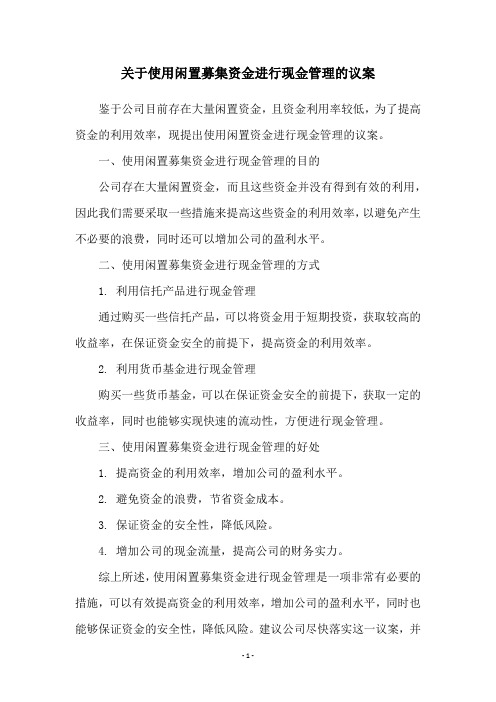 关于使用闲置募集资金进行现金管理的议案

鉴于公司目前存在大量闲置资金，且资金利用率较低，为了提高资金的利用效率，现提出使用闲置资金进行现金管理的议案。

一、使用闲置募集资金进行现金管理的目的

公司存在大量闲置资金，而且这些资金并没有得到有效的利用，因此我们需要采取一些措施来提高这些资金的利用效率，以避免产生不必要的浪费，同时还可以增加公司的盈利水平。

二、使用闲置募集资金进行现金管理的方式

1. 利用信托产品进行现金管理

通过购买一些信托产品，可以将资金用于短期投资，获取较高的收益率，在保证资金安全的前提下，提高资金的利用效率。

2. 利用货币基金进行现金管理

购买一些货币基金，可以在保证资金安全的前提下，获取一定的收益率，同时也能够实现快速的流动性，方便进行现金管理。

三、使用闲置募集资金进行现金管理的好处

1. 提高资金的利用效率，增加公司的盈利水平。

2. 避免资金的浪费，节省资金成本。

3. 保证资金的安全性，降低风险。

4. 增加公司的现金流量，提高公司的财务实力。

综上所述，使用闲置募集资金进行现金管理是一项非常有必要的措施，可以有效提高资金的利用效率，增加公司的盈利水平，同时也能够保证资金的安全性，降低风险。建议公司尽快落实这一议案，并

- 1 -